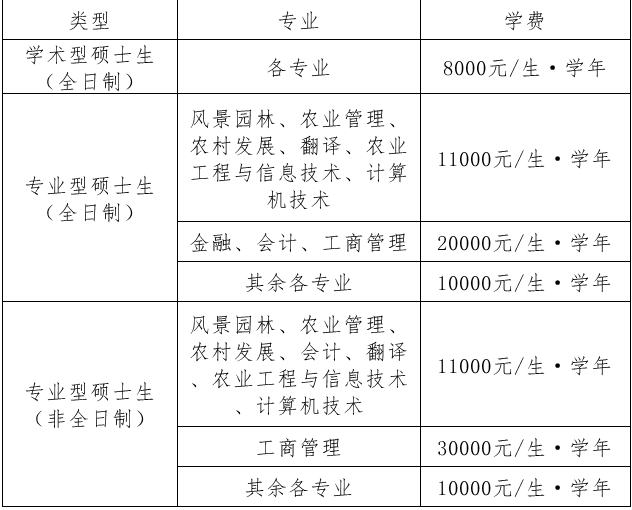 | 类型 | 专业 | 学费 |
|---|---|---|
| 学术型硕士生（全日制） | 各专业 | 8000元/生·学年 |
| 专业型硕士生（全日制） | 风景园林、农业管理、农村发展、翻译、农业工程与信息技术、计算机技术 | 11000元/生·学年 |
| | 金融、会计、工商管理 | 20000元/生·学年 |
| | 其余各专业 | 10000元/生·学年 |
| 专业型硕士生（非全日制） | 风景园林、农业管理、农村发展、会计、翻译、农业工程与信息技术、计算机技术 | 11000元/生·学年 |
| | 工商管理 | 30000元/生·学年 |
| | 其余各专业 | 10000元/生·学年 |